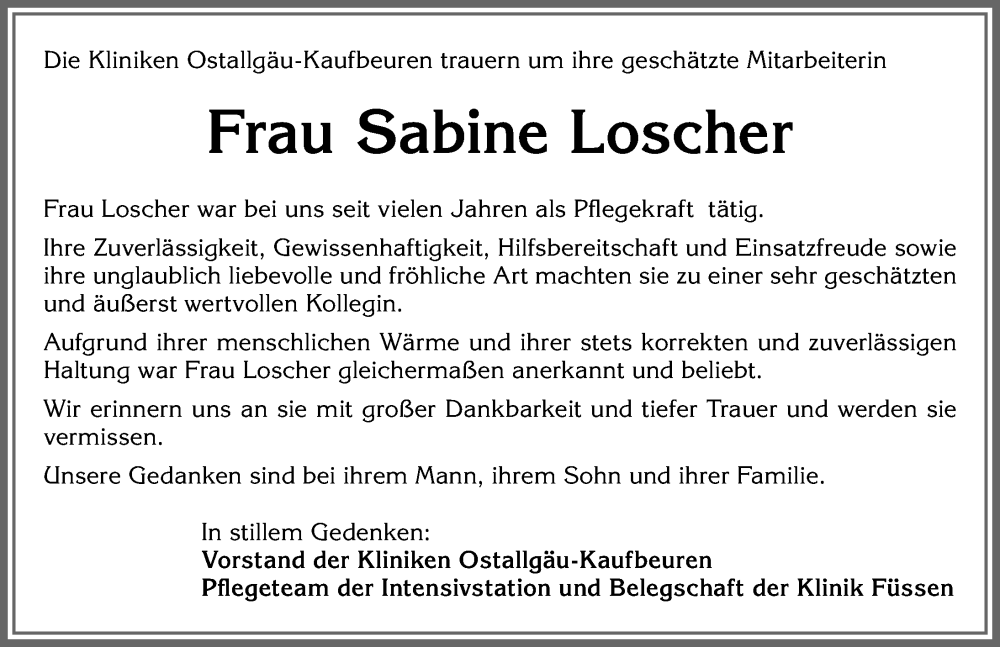 Die Kliniken Ostallgäu-Kaufbeuren trauern um ihre geschätzte Mitarbeiterin

Frau Sabine Loscher

Frau Loscher war bei uns seit vielen Jahren als Pflegekraft tätig.

Ihre Zuverlässigkeit, Gewissenhaftigkeit, Hilfsbereitschaft und Einsatzfreude sowie ihre unglaublich liebevolle und fröhliche Art machten sie zu einer sehr geschätzten und äußerst wertvollen Kollegin.

Aufgrund ihrer menschlichen Wärme und ihrer stets korrekten und zuverlässigen Haltung war Frau Loscher gleichermaßen anerkannt und beliebt.

Wir erinnern uns an sie mit großer Dankbarkeit und tiefer Trauer und werden sie vermissen.

Unsere Gedanken sind bei ihrem Mann, ihrem Sohn und ihrer Familie.

In stillem Gedenken:
Vorstand der Kliniken Ostallgäu-Kaufbeuren
Pflegeteam der Intensivstation und Belegschaft der Klinik Füssen